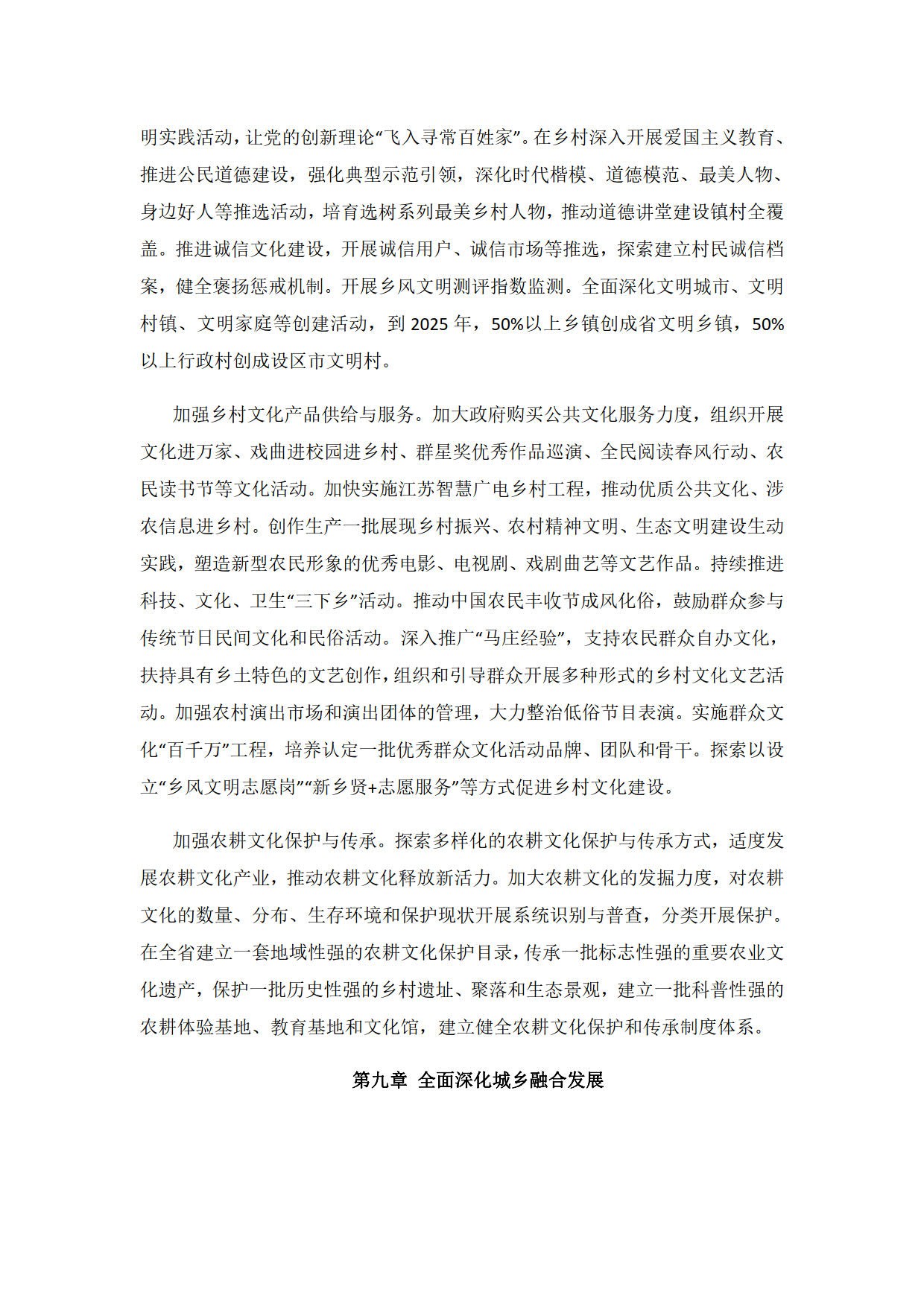 明实践活动，让党的创新理论“飞入寻常百姓家”。在乡村深入开展爱国主义教育、推进公民道德建设，强化典型示范引领，深化时代楷模、道德模范、最美人物、身边好人等推选活动，培育选树系列最美乡村人物，推动道德讲堂建设镇村全覆盖。推进诚信文化建设，开展诚信用户、诚信市场等推选，探索建立村民诚信档案，健全褒扬惩戒机制。开展乡风文明测评指数监测。全面深化文明城市、文明村镇、文明家庭等创建活动，到 2025 年，50%以上乡镇创成省文明乡镇，50%以上行政村创成设区市文明村。

加强乡村文化产品供给与服务。加大政府购买公共文化服务力度，组织开展文化进万家、戏曲进校园进乡村、群星奖优秀作品巡演、全民阅读春风行动、农民读书节等文化活动。加快实施江苏智慧广电乡村工程，推动优质公共文化、涉农信息进乡村。创作生产一批展现乡村振兴、农村精神文明、生态文明建设生动实践，塑造新型农民形象的优秀电影、电视剧、戏剧曲艺等文艺作品。持续推进科技、文化、卫生“三下乡”活动。推动中国农民丰收节成风化俗，鼓励群众参与传统节日民间文化和民俗活动。深入推广“马庄经验”，支持农民群众自办文化，扶持具有乡土特色的文艺创作，组织和引导群众开展多种形式的乡村文化文艺活动。加强农村演出市场和演出团体的管理，大力整治低俗节目表演。实施群众文化“百千万”工程，培养认定一批优秀群众文化活动品牌、团队和骨干。探索以设立“乡风文明志愿岗”“新乡贤+志愿服务”等方式促进乡村文化建设。

加强农耕文化保护与传承。探索多样化的农耕文化保护与传承方式，适度发展农耕文化产业，推动农耕文化释放新活力。加大农耕文化的发掘力度，对农耕文化的数量、分布、生存环境和保护现状开展系统识别与普查，分类开展保护。在全省建立一套地域性强的农耕文化保护目录，传承一批标志性强的重要农业文化遗产，保护一批历史性强的乡村遗址、聚落和生态景观，建立一批科普性强的农耕体验基地、教育基地和文化馆，建立健全农耕文化保护和传承制度体系。

第九章 全面深化城乡融合发展